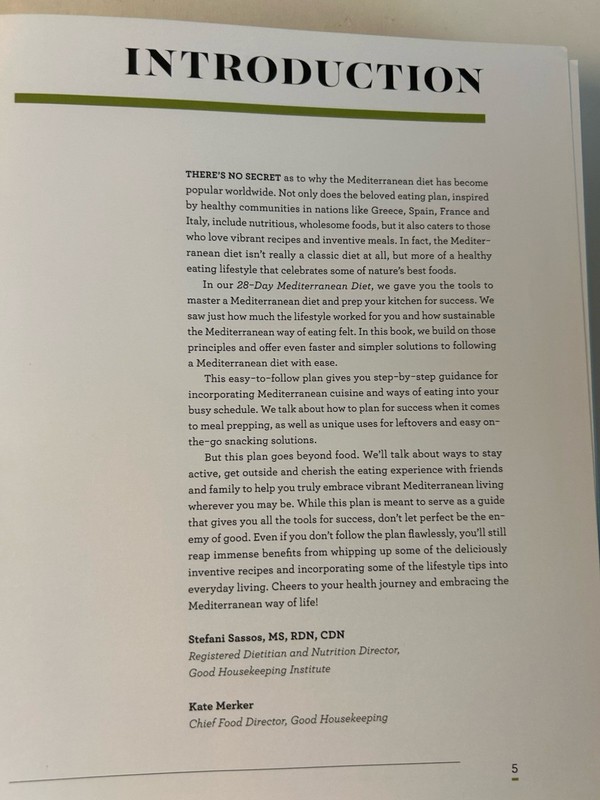 INTRODUCTION

THERE'S NO SECRET as to why the Mediterranean diet has become popular worldwide. Not only does the beloved eating plan, inspired by healthy communities in nations like Greece, Spain, France and Italy, include nutritious, wholesome foods, but it also caters to those who love vibrant recipes and inventive meals. In fact, the Mediterranean diet isn't really a classic diet at all, but more of a healthy eating lifestyle that celebrates some of nature's best foods.

In our 28-Day Mediterranean Diet, we gave you the tools to master a Mediterranean diet and prep your kitchen for success. We saw just how much the lifestyle worked for you and how sustainable the Mediterranean way of eating felt. In this book, we build on those principles and offer even faster and simpler solutions to following a Mediterranean diet with ease.

This easy-to-follow plan gives you step-by-step guidance for incorporating Mediterranean cuisine and ways of eating into your busy schedule. We talk about how to plan for success when it comes to meal prepping, as well as unique uses for leftovers and easy on-the-go snacking solutions.

But this plan goes beyond food. We'll talk about ways to stay active, get outside and cherish the eating experience with friends and family to help you truly embrace vibrant Mediterranean living wherever you may be. While this plan is meant to serve as a guide that gives you all the tools for success, don't let perfect be the enemy of good. Even if you don't follow the plan flawlessly, you'll still reap immense benefits from whipping up some of the deliciously inventive recipes and incorporating some of the lifestyle tips into everyday living. Cheers to your health journey and embracing the Mediterranean way of life!

Stefani Sassos, MS, RDN, CDN
Registered Dietitian and Nutrition Director,
Good Housekeeping Institute

Kate Merker
Chief Food Director, Good Housekeeping

5